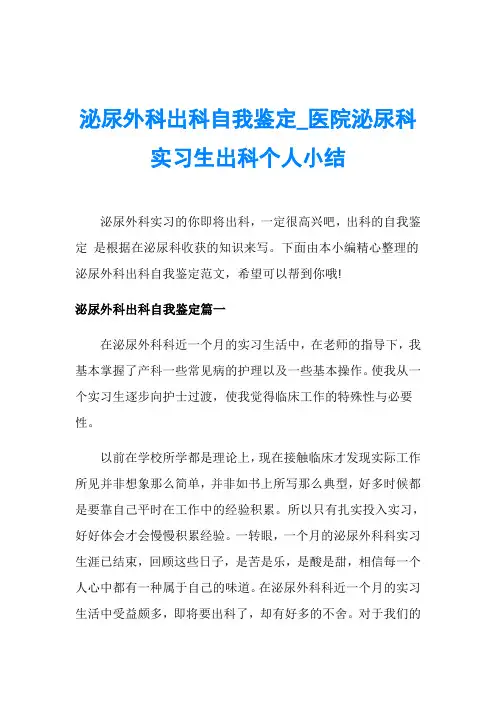 泌尿外科出科自我鉴定_医院泌尿科实习生出科个人小结

泌尿外科实习的你即将出科，一定很高兴吧，出科的自我鉴定 是根据在泌尿科收获的知识来写。下面由本小编精心整理的泌尿外科出科自我鉴定范文，希望可以帮到你哦!

泌尿外科出科自我鉴定篇一

在泌尿外科科近一个月的实习生活中，在老师的指导下，我基本掌握了产科一些常见病的护理以及一些基本操作。使我从一个实习生逐步向护士过渡，使我觉得临床工作的特殊性与必要性。

以前在学校所学都是理论上，现在接触临床才发现实际工作所见并非想象那么简单，并非如书上所写那么典型，好多时候都是要靠自己平时在工作中的经验积累。所以只有扎实投入实习，好好体会才会慢慢积累经验。一转眼，一个月的泌尿外科科实习生涯已结束，回顾这些日子，是苦是乐，是酸是甜，相信每一个人心中都有一种属于自己的味道。在泌尿外科科近一个月的实习生活中受益颇多，即将要出科了，却有好多的不舍。对于我们的